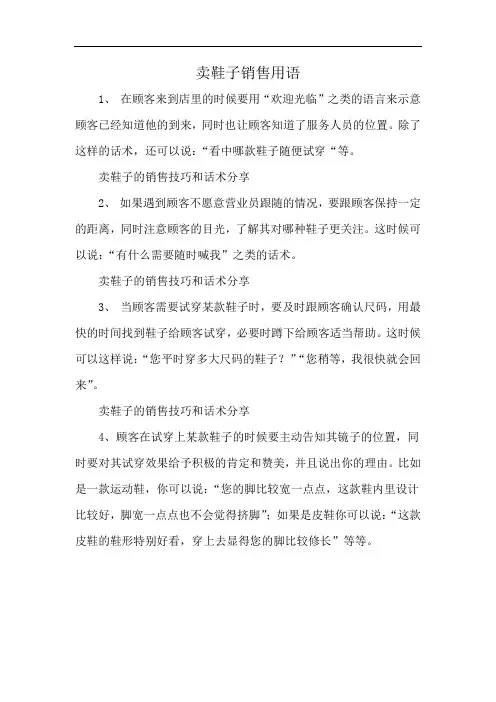 卖鞋子销售用语

1、 在顾客来到店里的时候要用“欢迎光临”之类的语言来示意顾客已经知道他的到来，同时也让顾客知道了服务人员的位置。除了这样的话术，还可以说：“看中哪款鞋子随便试穿“等。

卖鞋子的销售技巧和话术分享

2、 如果遇到顾客不愿意营业员跟随的情况，要跟顾客保持一定的距离，同时注意顾客的目光，了解其对哪种鞋子更关注。这时候可以说：“有什么需要随时喊我”之类的话术。

卖鞋子的销售技巧和话术分享

3、 当顾客需要试穿某款鞋子时，要及时跟顾客确认尺码，用最快的时间找到鞋子给顾客试穿，必要时蹲下给顾客适当帮助。这时候可以这样说：“您平时穿多大尺码的鞋子？”“您稍等，我很快就会回来”。

卖鞋子的销售技巧和话术分享

4、顾客在试穿上某款鞋子的时候要主动告知其镜子的位置，同时要对其试穿效果给予积极的肯定和赞美，并且说出你的理由。比如是一款运动鞋，你可以说：“您的脚比较宽一点点，这款鞋内里设计比较好，脚宽一点点也不会觉得挤脚”；如果是皮鞋你可以说：“这款皮鞋的鞋形特别好看，穿上去显得您的脚比较修长”等等。